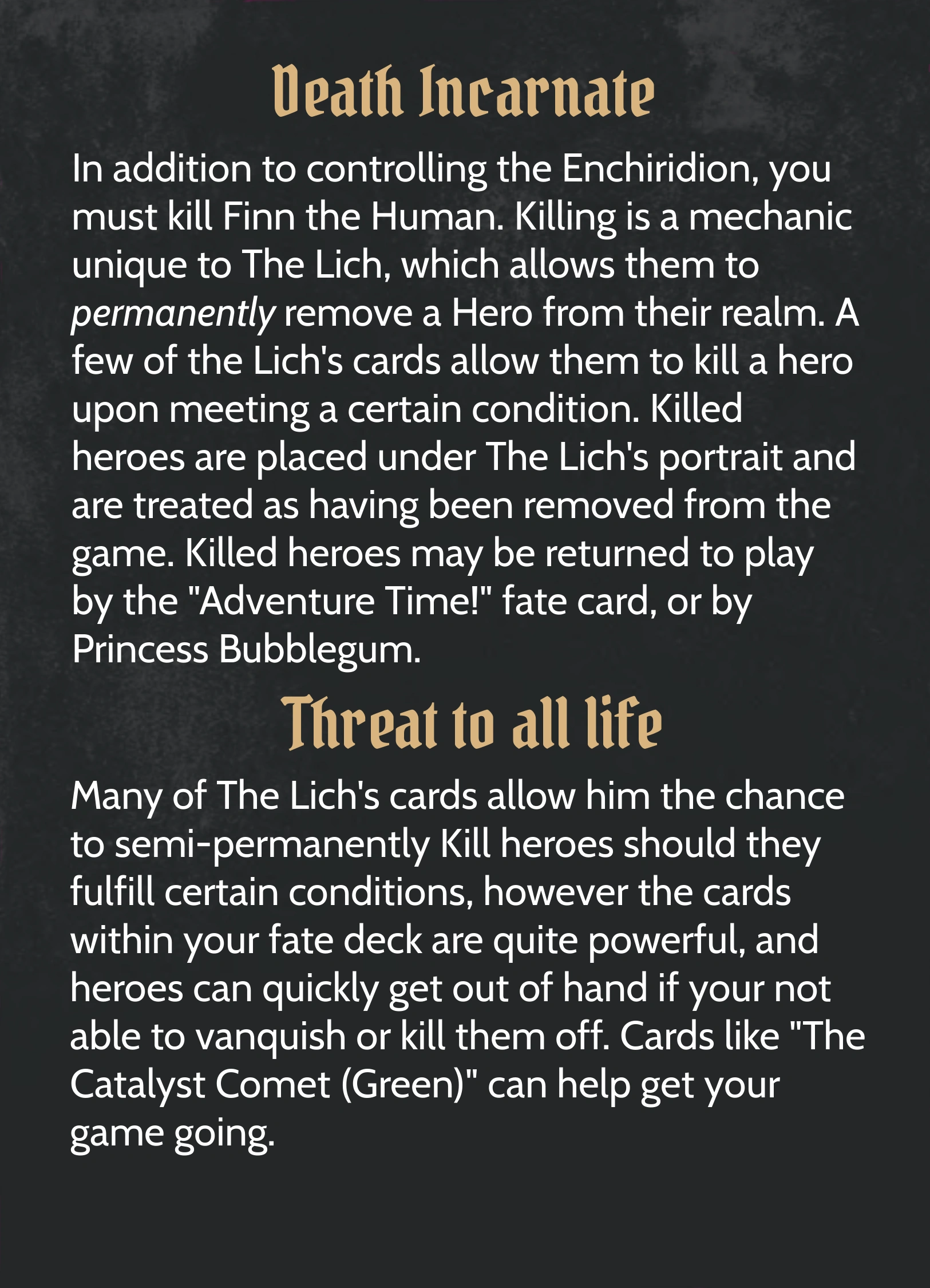 Death Incarnate

In addition to controlling the Enchiridion, you must kill Finn the Human. Killing is a mechanic unique to The Lich, which allows them to permanently remove a Hero from their realm. A few of the Lich's cards allow them to kill a hero upon meeting a certain condition. Killed heroes are placed under The Lich's portrait and are treated as having been removed from the game. Killed heroes may be returned to play by the "Adventure Time!" fate card, or by Princess Bubblegum.

Threat to all life

Many of The Lich's cards allow him the chance to semi-permanently Kill heroes should they fulfill certain conditions, however the cards within your fate deck are quite powerful, and heroes can quickly get out of hand if your not able to vanquish or kill them off. Cards like "The Catalyst Comet (Green)" can help get your game going.